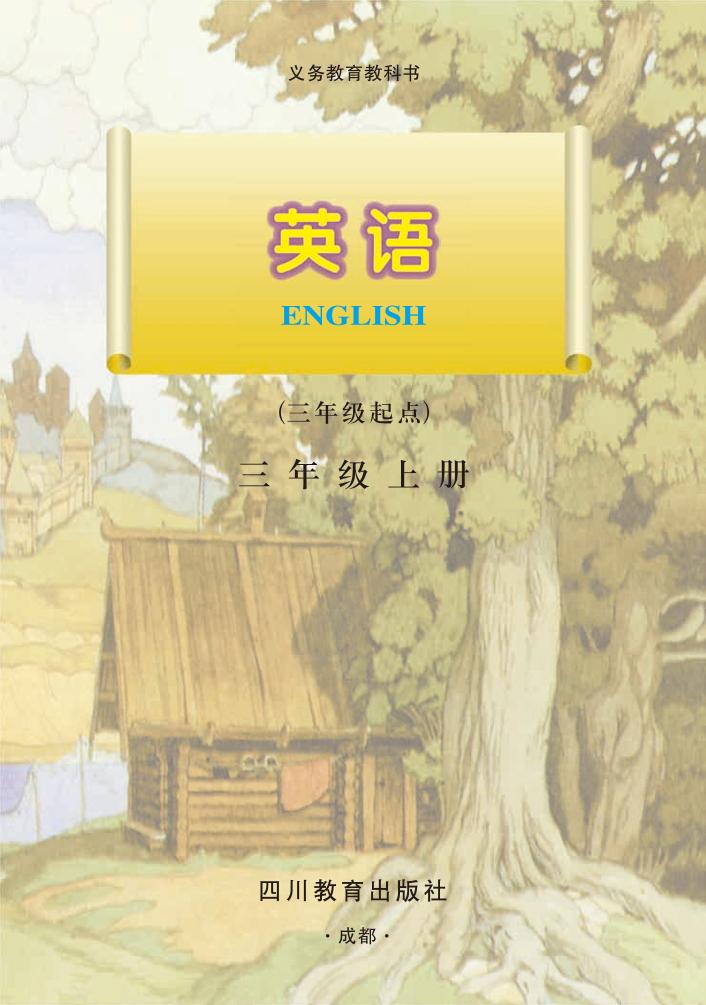 义务教育教科书

英语

ENGLISH

(三年级起点)

三年级上册

四川教育出版社

·成都·